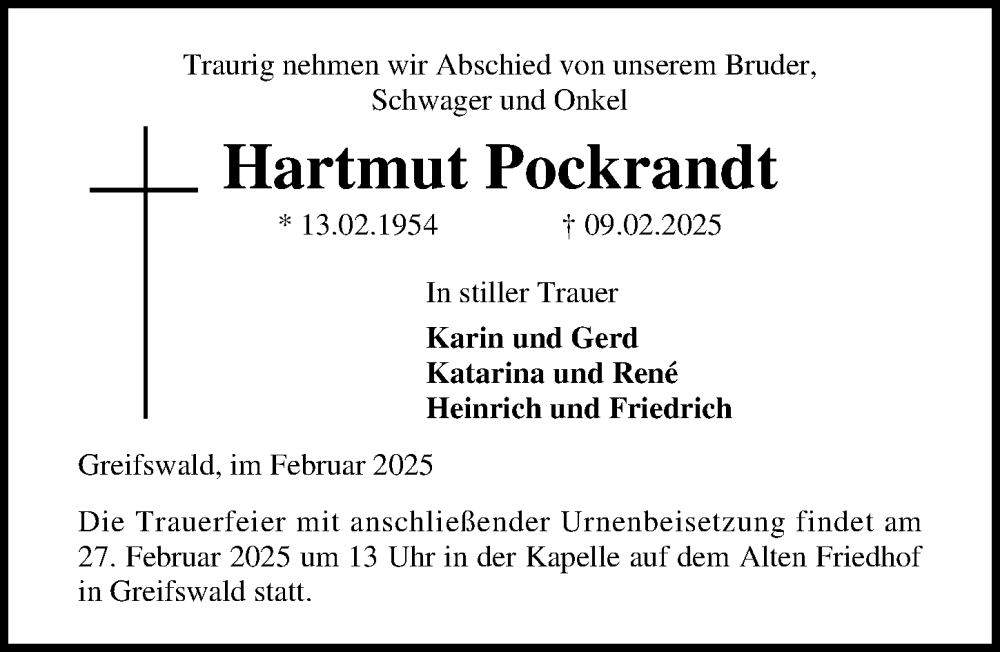 Traurig nehmen wir Abschied von unserem Bruder, Schwager und Onkel

Hartmut Pockrandt

* 13.02.1954 † 09.02.2025

In stiller Trauer

Karin und Gerd
Katarina und René
Heinrich und Friedrich

Greifswald, im Februar 2025

Die Trauerfeier mit anschließender Urnenbeisetzung findet am 27. Februar 2025 um 13 Uhr in der Kapelle auf dem Alten Friedhof in Greifswald statt.